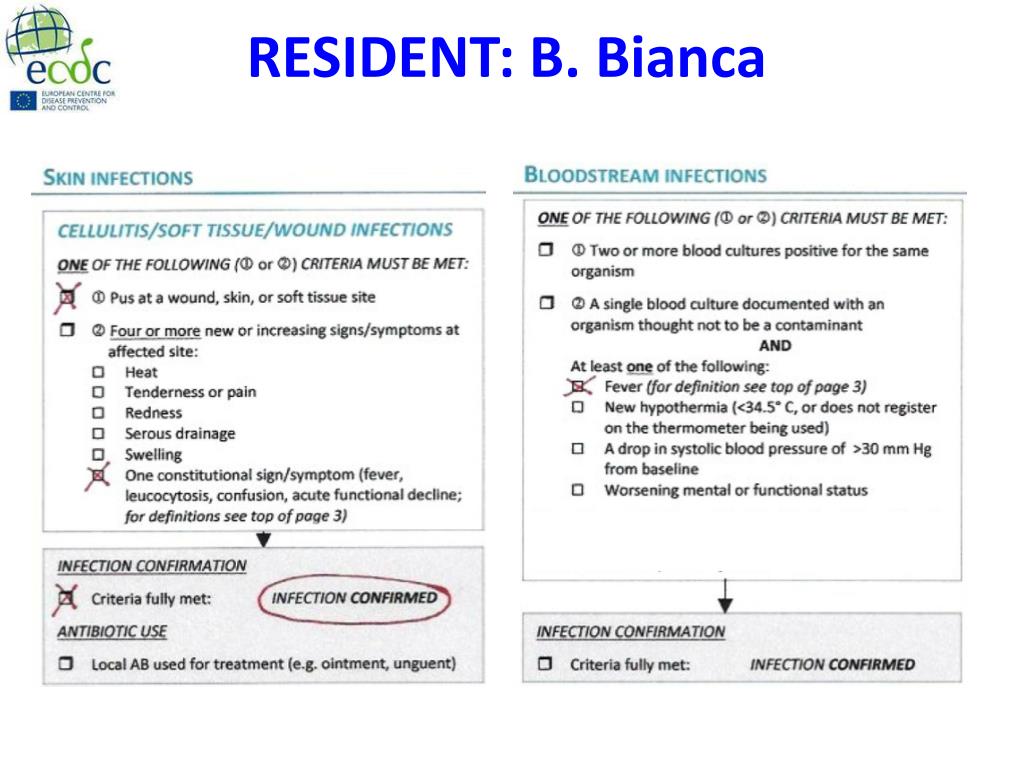 ecdc
EUROPEAN CENTRE FOR DISEASE PREVENTION AND CONTROL

RESIDENT: B. Bianca

SKIN INFECTIONS

CELLULITIS/SOFT TISSUE/WOUND INFECTIONS

ONE OF THE FOLLOWING (① or ②) CRITERIA MUST BE MET:

☒ ① Pus at a wound, skin, or soft tissue site

☐ ② Four or more new or increasing signs/symptoms at affected site:
☐ Heat
☐ Tenderness or pain
☐ Redness
☐ Serous drainage
☐ Swelling
☒ One constitutional sign/symptom (fever, leucocytosis, confusion, acute functional decline; for definitions see top of page 3)

INFECTION CONFIRMATION
☒ Criteria fully met: INFECTION CONFIRMED
ANTIBIOTIC USE
☐ Local AB used for treatment (e.g. ointment, unguent)

BLOODSTREAM INFECTIONS

ONE OF THE FOLLOWING (① or ②) CRITERIA MUST BE MET:

☐ ① Two or more blood cultures positive for the same organism

☐ ② A single blood culture documented with an organism thought not to be a contaminant
AND
At least one of the following:
☒ Fever (for definition see top of page 3)
☐ New hypothermia (<34.5° C, or does not register on the thermometer being used)
☐ A drop in systolic blood pressure of >30 mm Hg from baseline
☐ Worsening mental or functional status

INFECTION CONFIRMATION
☐ Criteria fully met: INFECTION CONFIRMED